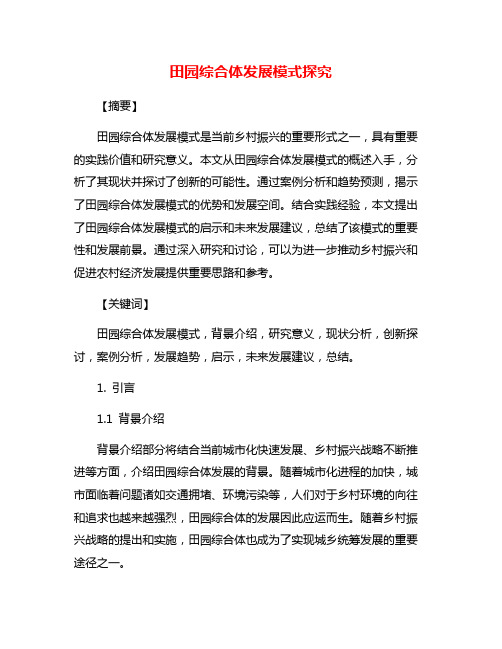 田园综合体发展模式探究

【摘要】

田园综合体发展模式是当前乡村振兴的重要形式之一，具有重要的实践价值和研究意义。本文从田园综合体发展模式的概述入手，分析了其现状并探讨了创新的可能性。通过案例分析和趋势预测，揭示了田园综合体发展模式的优势和发展空间。结合实践经验，本文提出了田园综合体发展模式的启示和未来发展建议，总结了该模式的重要性和发展前景。通过深入研究和讨论，可以为进一步推动乡村振兴和促进农村经济发展提供重要思路和参考。

【关键词】

田园综合体发展模式，背景介绍，研究意义，现状分析，创新探讨，案例分析，发展趋势，启示，未来发展建议，总结。

1. 引言

1.1 背景介绍

背景介绍部分将结合当前城市化快速发展、乡村振兴战略不断推进等方面，介绍田园综合体发展的背景。随着城市化进程的加快，城市面临着问题诸如交通拥堵、环境污染等，人们对于乡村环境的向往和追求也越来越强烈，田园综合体的发展因此应运而生。随着乡村振兴战略的提出和实施，田园综合体也成为了实现城乡统筹发展的重要途径之一。